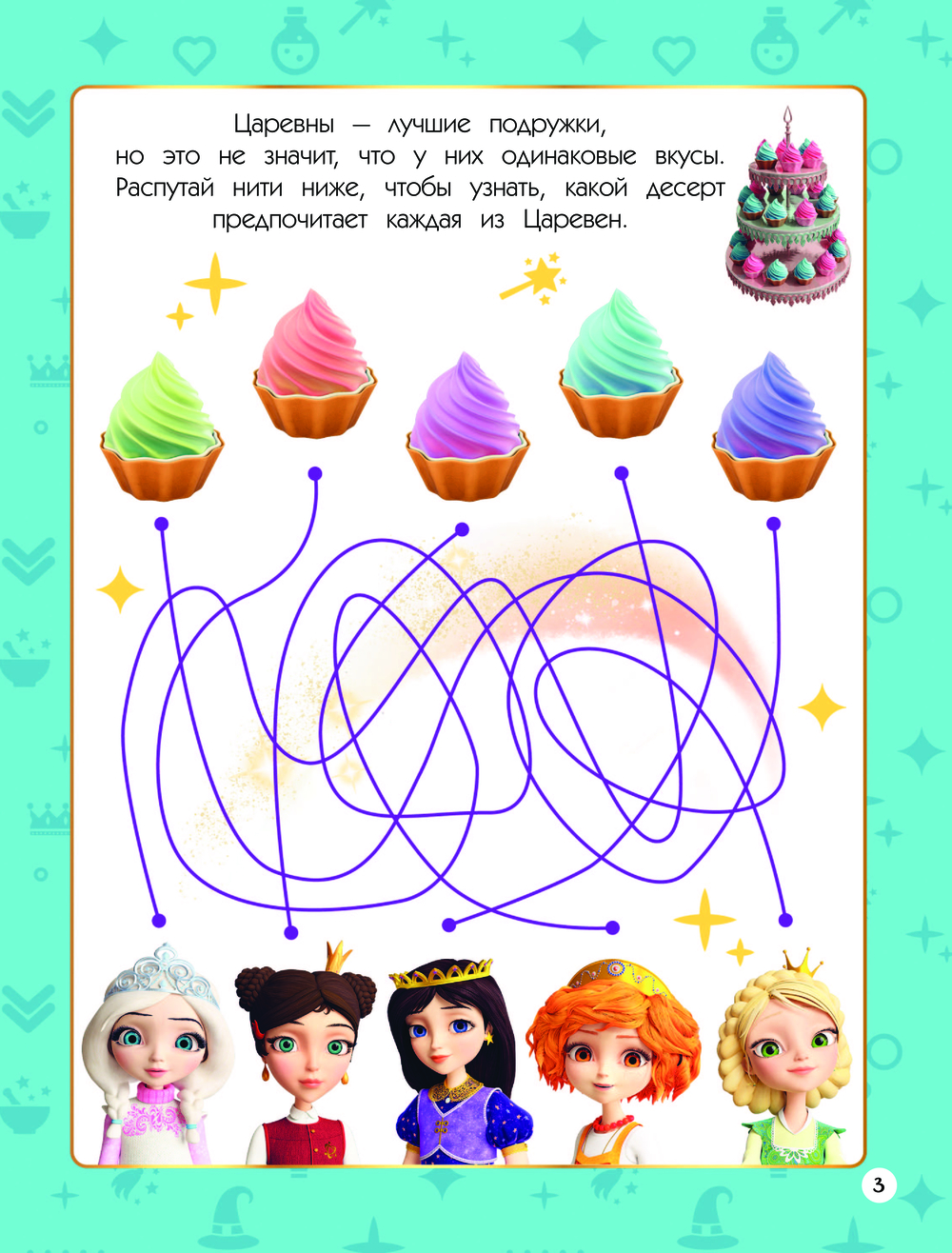 Царевны — лучшие подружки, но это не значит, что у них одинаковые вкусы. Распутай нити ниже, чтобы узнать, какой десерт предпочитает каждая из Царевен.

3